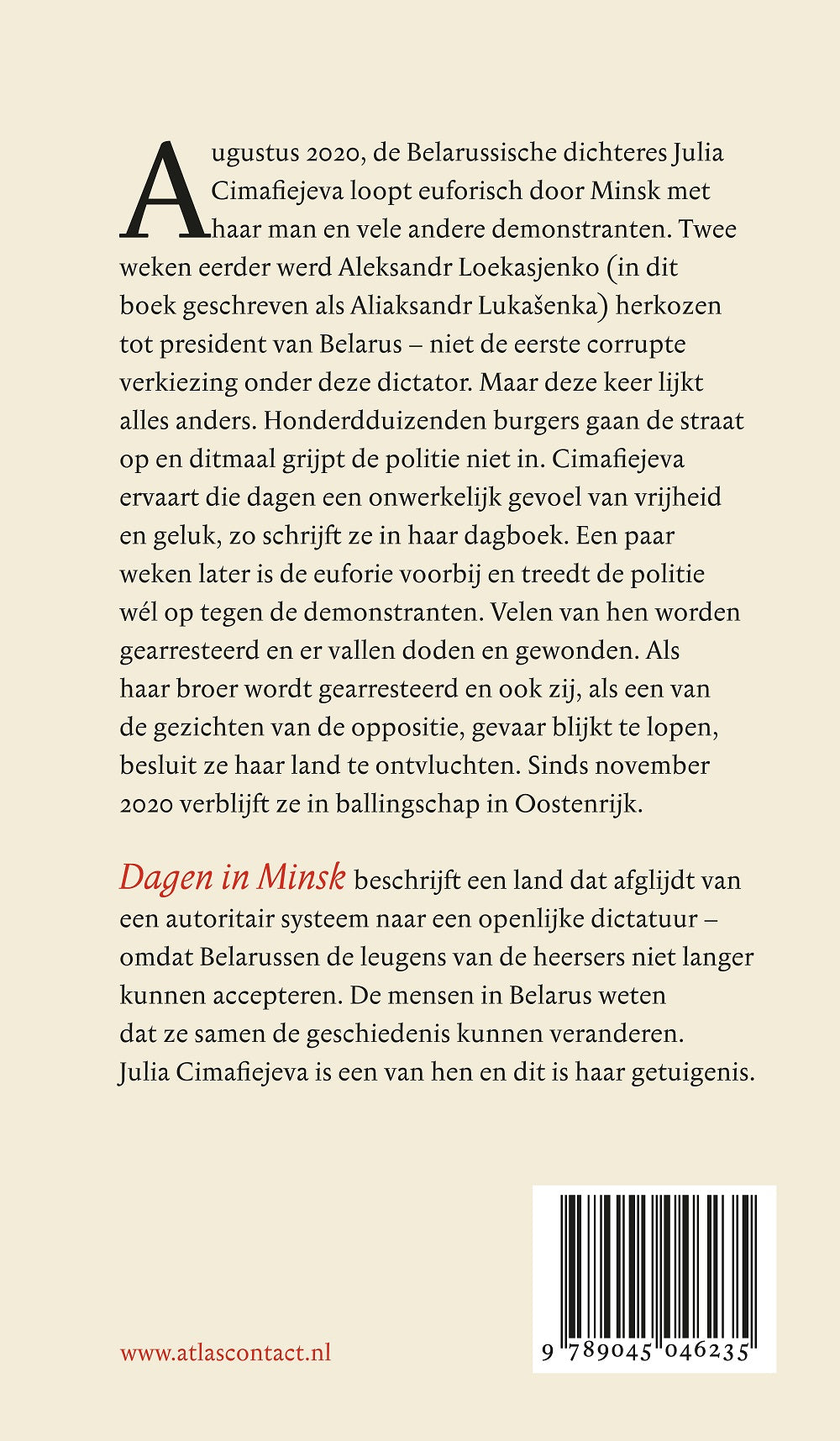 Augustus 2020, de Belarussische dichteres Julia Cimafiejeva loopt euforisch door Minsk met haar man en vele andere demonstranten. Twee weken eerder werd Aleksandr Loekasjenko (in dit boek geschreven als Aliaksandr Lukašenka) herkozen tot president van Belarus – niet de eerste corrupte verkiezing onder deze dictator. Maar deze keer lijkt alles anders. Honderdduizenden burgers gaan de straat op en ditmaal grijpt de politie niet in. Cimafiejeva ervaart die dagen een onwerkelijk gevoel van vrijheid en geluk, zo schrijft ze in haar dagboek. Een paar weken later is de euforie voorbij en treedt de politie wél op tegen de demonstranten. Velen van hen worden gearresteerd en er vallen doden en gewonden. Als haar broer wordt gearresteerd en ook zij, als een van de gezichten van de oppositie, gevaar blijkt te lopen, besluit ze haar land te ontvluchten. Sinds november 2020 verblijft ze in ballingschap in Oostenrijk.

Dagen in Minsk beschrijft een land dat afglijdt van een autoritair systeem naar een openlijke dictatuur – omdat Belarussen de leugens van de heersers niet langer kunnen accepteren. De mensen in Belarus weten dat ze samen de geschiedenis kunnen veranderen. Julia Cimafiejeva is een van hen en dit is haar getuigenis.

www.atlascontact.nl

9 789045 046235